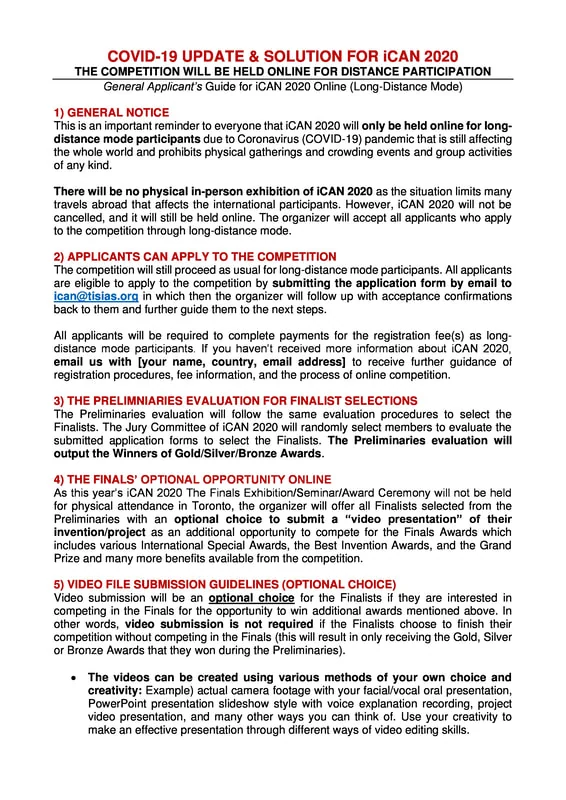 COVID-19 UPDATE & SOLUTION FOR iCAN 2020
THE COMPETITION WILL BE HELD ONLINE FOR DISTANCE PARTICIPATION
General Applicant's Guide for iCAN 2020 Online (Long-Distance Mode)

1) GENERAL NOTICE
This is an important reminder to everyone that iCAN 2020 will only be held online for long-distance mode participants due to Coronavirus (COVID-19) pandemic that is still affecting the whole world and prohibits physical gatherings and crowding events and group activities of any kind.

There will be no physical in-person exhibition of iCAN 2020 as the situation limits many travels abroad that affects the international participants. However, iCAN 2020 will not be cancelled, and it will still be held online. The organizer will accept all applicants who apply to the competition through long-distance mode.

2) APPLICANTS CAN APPLY TO THE COMPETITION
The competition will still proceed as usual for long-distance mode participants. All applicants are eligible to apply to the competition by submitting the application form by email to ican@tisias.org in which then the organizer will follow up with acceptance confirmations back to them and further guide them to the next steps.

All applicants will be required to complete payments for the registration fee(s) as long-distance mode participants. If you haven't received more information about iCAN 2020, email us with [your name, country, email address] to receive further guidance of registration procedures, fee information, and the process of online competition.

3) THE PRELIMNIARIES EVALUATION FOR FINALIST SELECTIONS
The Preliminaries evaluation will follow the same evaluation procedures to select the Finalists. The Jury Committee of iCAN 2020 will randomly select members to evaluate the submitted application forms to select the Finalists. The Preliminaries evaluation will output the Winners of Gold/Silver/Bronze Awards.

4) THE FINALS' OPTIONAL OPPORTUNITY ONLINE
As this year's iCAN 2020 The Finals Exhibition/Seminar/Award Ceremony will not be held for physical attendance in Toronto, the organizer will offer all Finalists selected from the Preliminaries with an optional choice to submit a "video presentation" of their invention/project as an additional opportunity to compete for the Finals Awards which includes various International Special Awards, the Best Invention Awards, and the Grand Prize and many more benefits available from the competition.

5) VIDEO FILE SUBMISSION GUIDELINES (OPTIONAL CHOICE)
Video submission will be an optional choice for the Finalists if they are interested in competing in the Finals for the opportunity to win additional awards mentioned above. In other words, video submission is not required if the Finalists choose to finish their competition without competing in the Finals (this will result in only receiving the Gold, Silver or Bronze Awards that they won during the Preliminaries).

• The videos can be created using various methods of your own choice and creativity: Example) actual camera footage with your facial/vocal oral presentation, PowerPoint presentation slideshow style with voice explanation recording, project video presentation, and many other ways you can think of. Use your creativity to make an effective presentation through different ways of video editing skills.